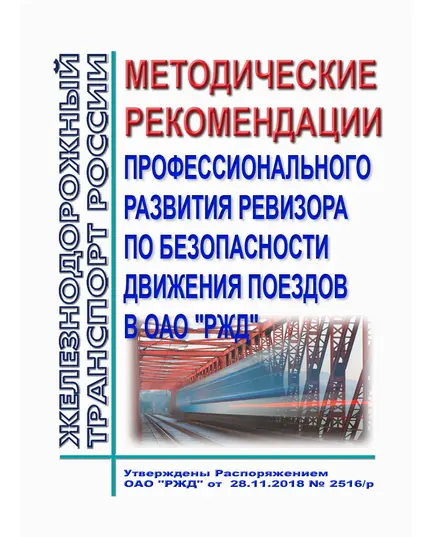 ЖЕЛЕЗНОДОРОЖНЫЙ ТРАНСПОРТ РОССИИ

МЕТОДИЧЕСКИЕ РЕКОМЕНДАЦИИ

ПРОФЕССИОНАЛЬНОГО РАЗВИТИЯ РЕВИЗОРА ПО БЕЗОПАСНОСТИ ДВИЖЕНИЯ ПОЕЗДОВ В ОАО "РЖД"

Утверждены Распоряжением ОАО "РЖД" от 28.11.2018 № 2516/р